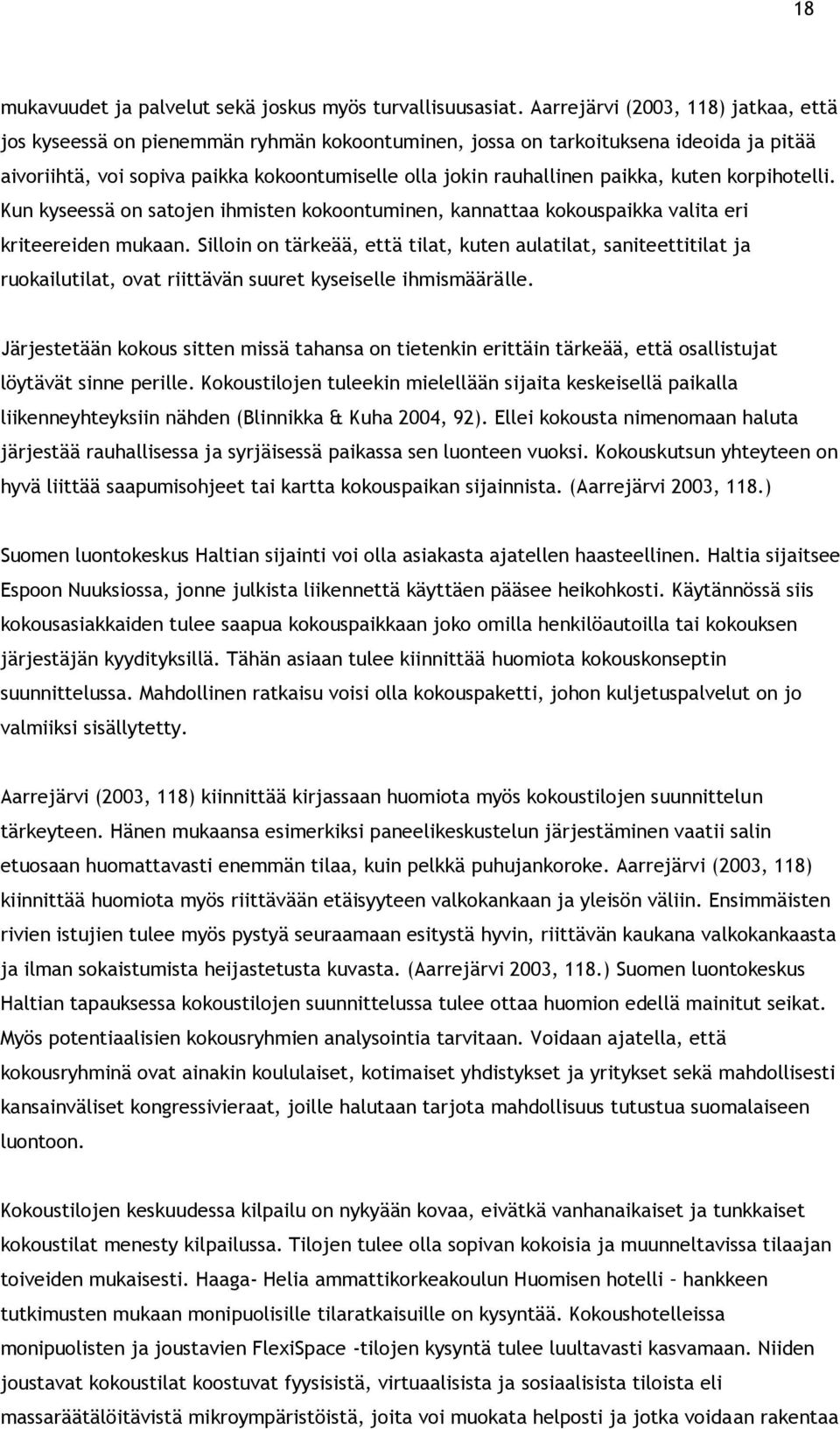 18

mukavuudet ja palvelut sekä joskus myös turvallisuusasiat. Aarrejärvi (2003, 118) jatkaa, että jos kyseessä on pienemmän ryhmän kokoontuminen, jossa on tarkoituksena ideoida ja pitää aivoriihtä, voi sopiva paikka kokoontumiselle olla jokin rauhallinen paikka, kuten korpihotelli. Kun kyseessä on satojen ihmisten kokoontuminen, kannattaa kokouspaikka valita eri kriteereiden mukaan. Silloin on tärkeää, että tilat, kuten aulatilat, saniteettitilat ja ruokailutilat, ovat riittävän suuret kyseiselle ihmismäärälle.

Järjestetään kokous sitten missä tahansa on tietenkin erittäin tärkeää, että osallistujat löytävät sinne perille. Kokoustilojen tuleekin mielellään sijaita keskeisellä paikalla liikenneyhteyksiin nähden (Blinnikka & Kuha 2004, 92). Ellei kokousta nimenomaan haluta järjestää rauhallisessa ja syrjäisessä paikassa sen luonteen vuoksi. Kokouskutsun yhteyteen on hyvä liittää saapumisohjeet tai kartta kokouspaikan sijainnista. (Aarrejärvi 2003, 118.)

Suomen luontokeskus Haltian sijainti voi olla asiakasta ajatellen haasteellinen. Haltia sijaitsee Espoon Nuuksiossa, jonne julkista liikennettä käyttäen pääsee heikohkosti. Käytännössä siis kokousasiakkaiden tulee saapua kokouspaikkaan joko omilla henkilöautoilla tai kokouksen järjestäjän kyydityksillä. Tähän asiaan tulee kiinnittää huomiota kokouskonseptin suunnittelussa. Mahdollinen ratkaisu voisi olla kokouspaketti, johon kuljetuspalvelut on jo valmiiksi sisällytetty.

Aarrejärvi (2003, 118) kiinnittää kirjassaan huomiota myös kokoustilojen suunnittelun tärkeyteen. Hänen mukaansa esimerkiksi paneelikeskustelun järjestäminen vaatii salin etuosaan huomattavasti enemmän tilaa, kuin pelkkä puhujankoroke. Aarrejärvi (2003, 118) kiinnittää huomiota myös riittävään etäisyyteen valkokankaan ja yleisön väliin. Ensimmäisten rivien istujien tulee myös pystyä seuraamaan esitystä hyvin, riittävän kaukana valkokankaasta ja ilman sokaistumista heijastetusta kuvasta. (Aarrejärvi 2003, 118.) Suomen luontokeskus Haltian tapauksessa kokoustilojen suunnittelussa tulee ottaa huomion edellä mainitut seikat. Myös potentiaalisien kokousryhmien analysointia tarvitaan. Voidaan ajatella, että kokousryhminä ovat ainakin koululaiset, kotimaiset yhdistykset ja yritykset sekä mahdollisesti kansainväliset kongressivieraat, joille halutaan tarjota mahdollisuus tutustua suomalaiseen luontoon.

Kokoustilojen keskuudessa kilpailu on nykyään kovaa, eivätkä vanhanaikaiset ja tunkkaiset kokoustilat menesty kilpailussa. Tilojen tulee olla sopivan kokoisia ja muunneltavissa tilaajan toiveiden mukaisesti. Haaga- Helia ammattikorkeakoulun Huomisen hotelli – hankkeen tutkimusten mukaan monipuolisille tilaratkaisuille on kysyntää. Kokoushotelleissa monipuolisten ja joustavien FlexiSpace -tilojen kysyntä tulee luultavasti kasvamaan. Niiden joustavat kokoustilat koostuvat fyysisistä, virtuaalisista ja sosiaalisista tiloista eli massaräätälöitävistä mikroympäristöistä, joita voi muokata helposti ja jotka voidaan rakentaa